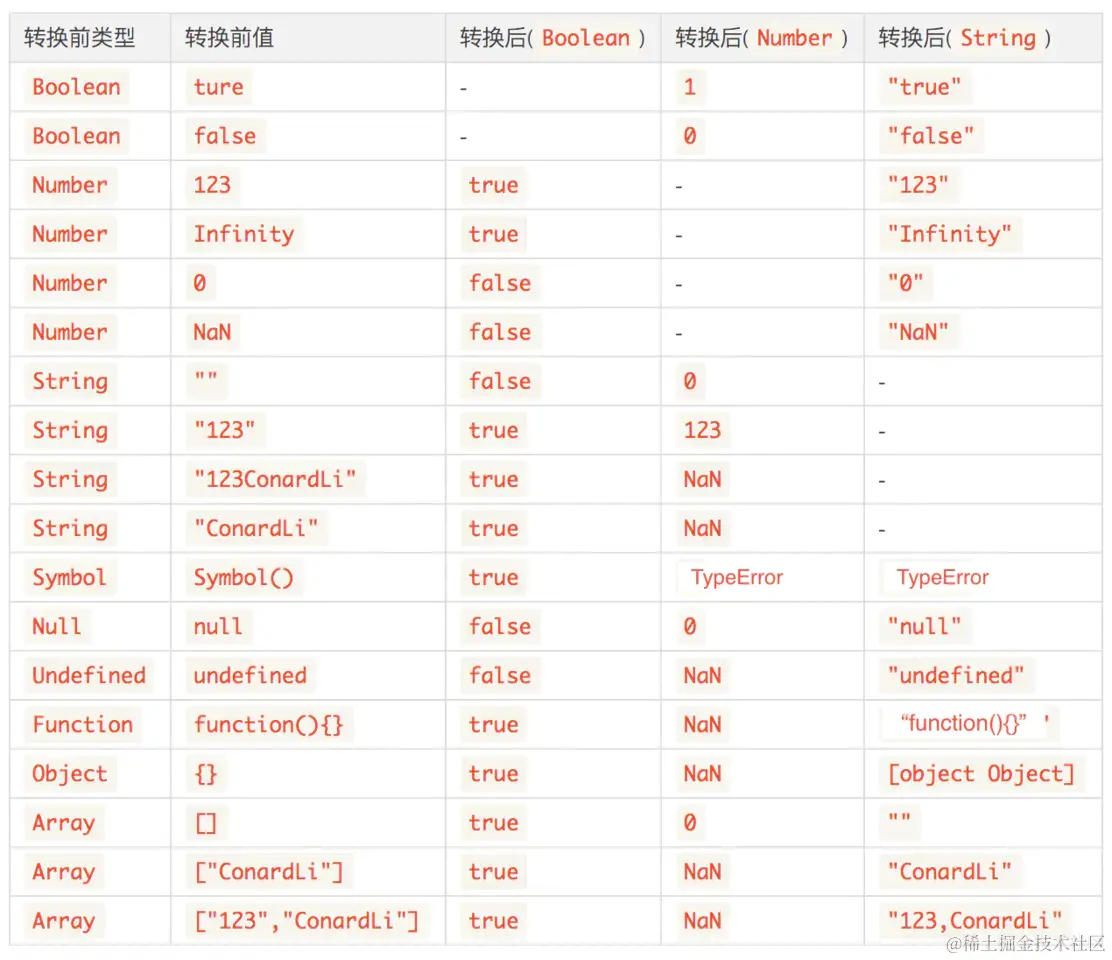 | 转换前类型 | 转换前值 | 转换后( Boolean ) | 转换后( Number ) | 转换后( String ) |
|---|---|---|---|---|
| Boolean | ture | - | 1 | "true" |
| Boolean | false | - | 0 | "false" |
| Number | 123 | true | - | "123" |
| Number | Infinity | true | - | "Infinity" |
| Number | 0 | false | - | "0" |
| Number | NaN | false | - | "NaN" |
| String | "" | false | 0 | - |
| String | "123" | true | 123 | - |
| String | "123ConardLi" | true | NaN | - |
| String | "ConardLi" | true | NaN | - |
| Symbol | Symbol() | true | TypeError | TypeError |
| Null | null | false | 0 | "null" |
| Undefined | undefined | false | NaN | "undefined" |
| Function | function(){} | true | NaN | “function(){}” ' |
| Object | {} | true | NaN | [object Object] |
| Array | [] | true | 0 | "" |
| Array | ["ConardLi"] | true | NaN | "ConardLi" |
| Array | ["123","ConardLi"] | true | NaN | "123,ConardLi" |

@稀土掘金技术社区